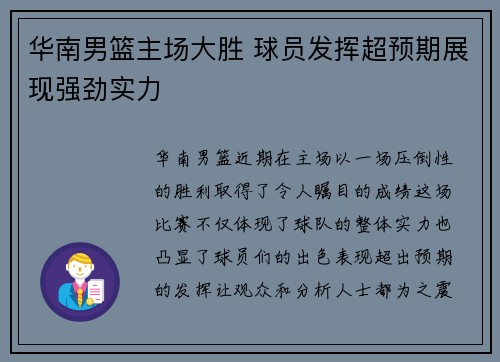 华南男篮主场大胜 球员发挥超预期展现强劲实力

华南男篮近期在主场以一场压倒性的胜利取得了令人瞩目的成绩这场比赛不仅体现了球队的整体实力也凸显了球员们的出色表现超出预期的发挥让观众和分析人士都为之震